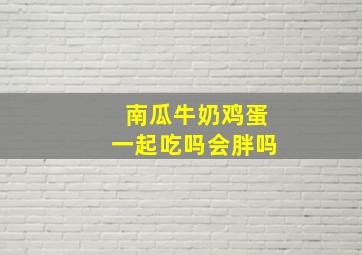 南瓜牛奶鸡蛋
一起吃吗会胖吗